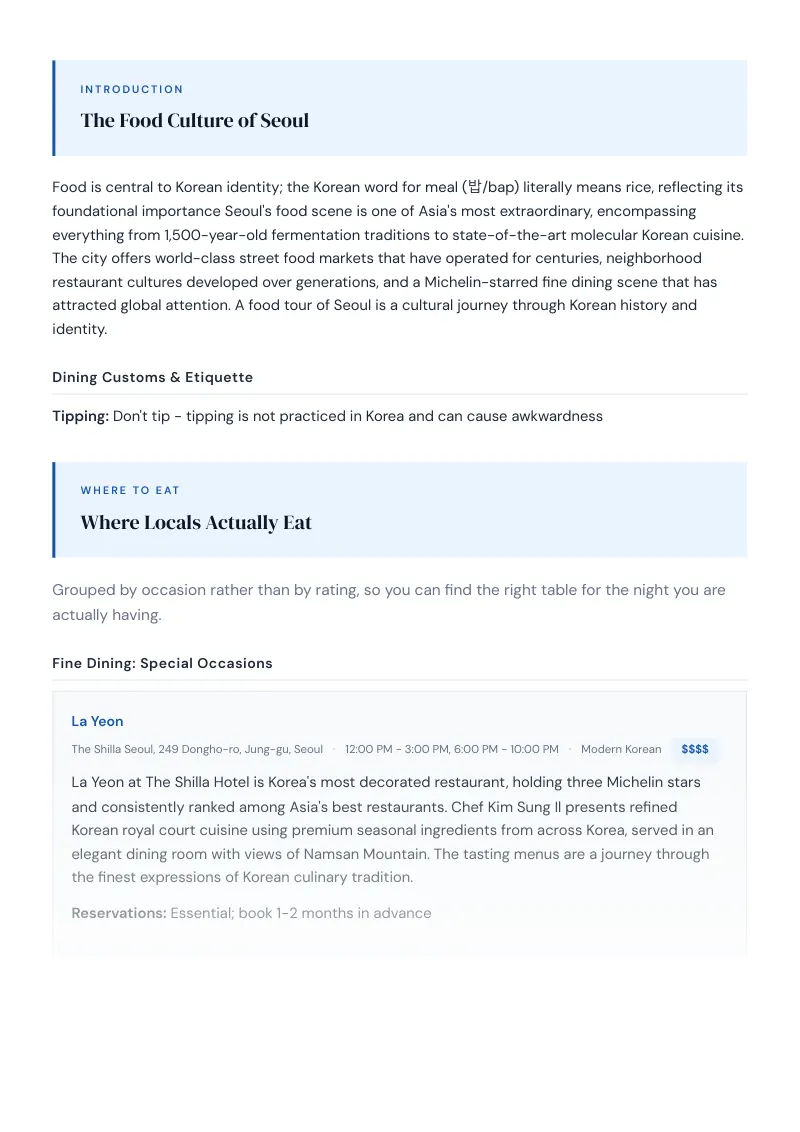 INTRODUCTION

The Food Culture of Seoul

Food is central to Korean identity; the Korean word for meal (밥/bap) literally means rice, reflecting its foundational importance Seoul's food scene is one of Asia's most extraordinary, encompassing everything from 1,500-year-old fermentation traditions to state-of-the-art molecular Korean cuisine. The city offers world-class street food markets that have operated for centuries, neighborhood restaurant cultures developed over generations, and a Michelin-starred fine dining scene that has attracted global attention. A food tour of Seoul is a cultural journey through Korean history and identity.

Dining Customs & Etiquette

Tipping: Don't tip - tipping is not practiced in Korea and can cause awkwardness

WHERE TO EAT

Where Locals Actually Eat

Grouped by occasion rather than by rating, so you can find the right table for the night you are actually having.

Fine Dining: Special Occasions

La Yeon

The Shilla Seoul, 249 Dongho-ro, Jung-gu, Seoul · 12:00 PM - 3:00 PM, 6:00 PM - 10:00 PM · Modern Korean $$$$

La Yeon at The Shilla Hotel is Korea's most decorated restaurant, holding three Michelin stars and consistently ranked among Asia's best restaurants. Chef Kim Sung Il presents refined Korean royal court cuisine using premium seasonal ingredients from across Korea, served in an elegant dining room with views of Namsan Mountain. The tasting menus are a journey through the finest expressions of Korean culinary tradition.

Reservations: Essential; book 1-2 months in advance